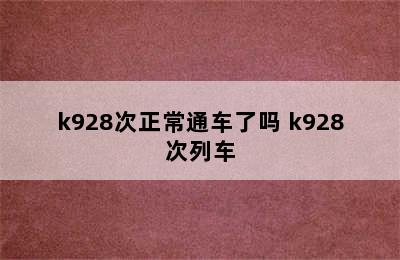 k928次正常通车了吗 k928次列车